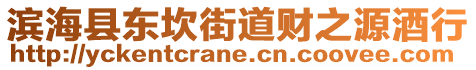 滨海县东坎街道财之源酒行
http://yckentcrane.cn.coovee.com